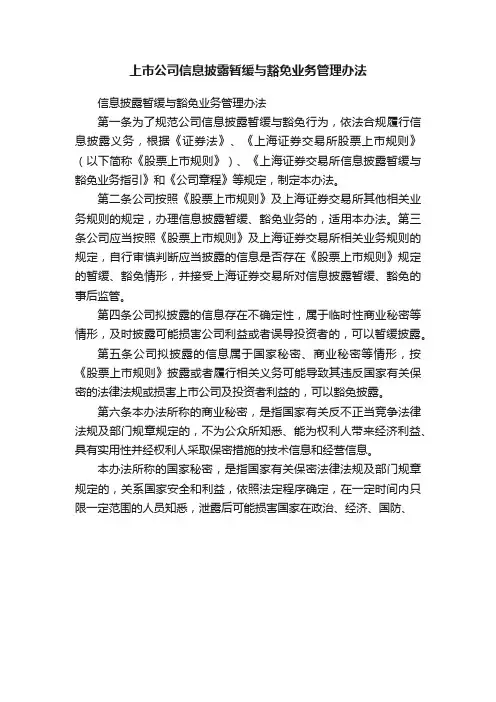 上市公司信息披露暂缓与豁免业务管理办法

信息披露暂缓与豁免业务管理办法

第一条为了规范公司信息披露暂缓与豁免行为，依法合规履行信息披露义务，根据《证券法》、《上海证券交易所股票上市规则》（以下简称《股票上市规则》）、《上海证券交易所信息披露暂缓与豁免业务指引》和《公司章程》等规定，制定本办法。

第二条公司按照《股票上市规则》及上海证券交易所其他相关业务规则的规定，办理信息披露暂缓、豁免业务的，适用本办法。第三条公司应当按照《股票上市规则》及上海证券交易所相关业务规则的规定，自行审慎判断应当披露的信息是否存在《股票上市规则》规定的暂缓、豁免情形，并接受上海证券交易所对信息披露暂缓、豁免的事后监管。

第四条公司拟披露的信息存在不确定性，属于临时性商业秘密等情形，及时披露可能损害公司利益或者误导投资者的，可以暂缓披露。

第五条公司拟披露的信息属于国家秘密、商业秘密等情形，按《股票上市规则》披露或者履行相关义务可能导致其违反国家有关保密的法律法规或损害上市公司及投资者利益的，可以豁免披露。

第六条本办法所称的商业秘密，是指国家有关反不正当竞争法律法规及部门规章规定的，不为公众所知悉、能为权利人带来经济利益、具有实用性并经权利人采取保密措施的技术信息和经营信息。

本办法所称的国家秘密，是指国家有关保密法律法规及部门规章规定的，关系国家安全和利益，依照法定程序确定，在一定时间内只限一定范围的人员知悉，泄露后可能损害国家在政治、经济、国防、